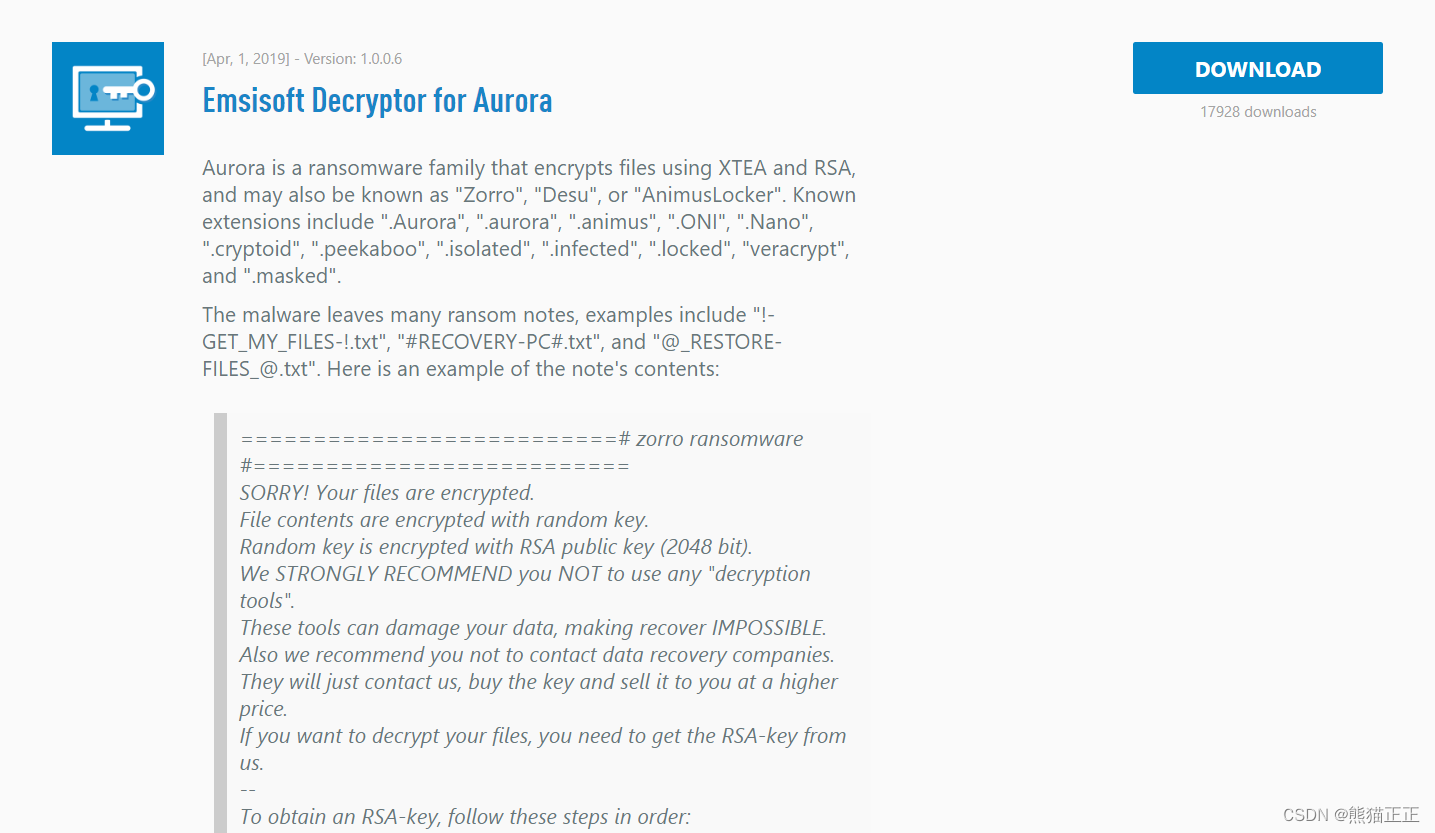 [Apr, 1, 2019] - Version: 1.0.0.6

Emsisoft Decryptor for Aurora

DOWNLOAD

17928 downloads

Aurora is a ransomware family that encrypts files using XTEA and RSA, and may also be known as "Zorro", "Desu", or "AnimusLocker". Known extensions include ".Aurora", ".aurora", ".animus", ".ONI", ".Nano", ".cryptoid", ".peekaboo", ".isolated", ".infected", ".locked", "veracrypt", and ".masked".

The malware leaves many ransom notes, examples include "!-GET_MY_FILES-!.txt", "#RECOVERY-PC#.txt", and "@_RESTORE-FILES_@.txt". Here is an example of the note's contents:

==========================# zorro ransomware #==========================
SORRY! Your files are encrypted.
File contents are encrypted with random key.
Random key is encrypted with RSA public key (2048 bit).
We STRONGLY RECOMMEND you NOT to use any "decryption tools".
These tools can damage your data, making recover IMPOSSIBLE.
Also we recommend you not to contact data recovery companies.
They will just contact us, buy the key and sell it to you at a higher price.
If you want to decrypt your files, you need to get the RSA-key from us.
--
To obtain an RSA-key, follow these steps in order:

CSDN @熊猫正正